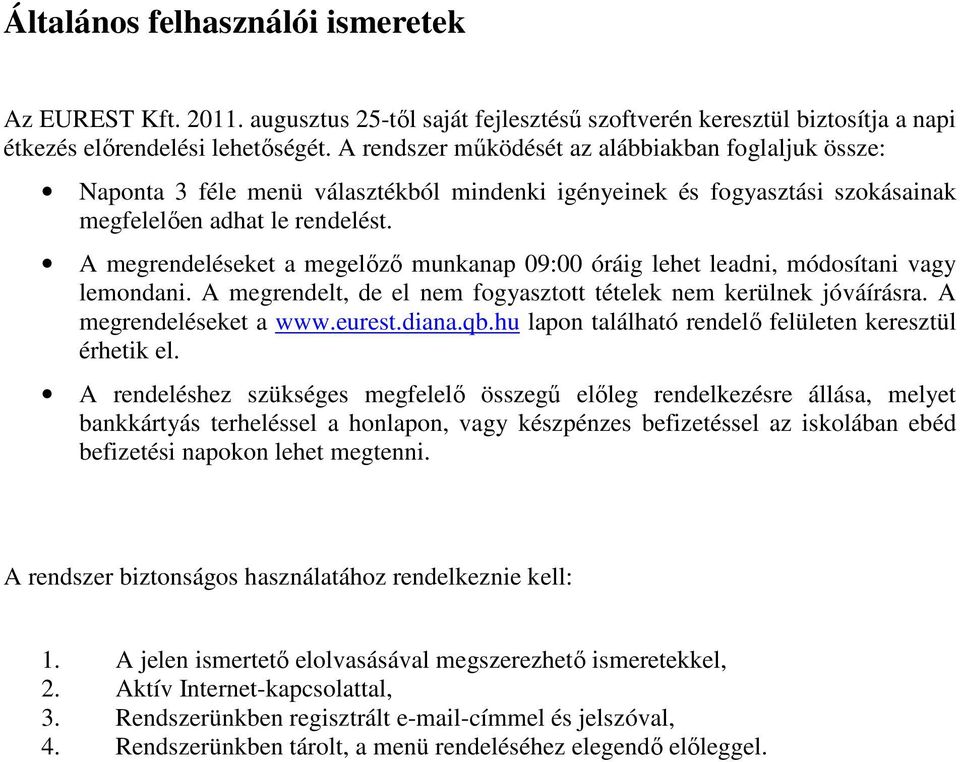 Általános felhasználói ismeretek

Az EUREST Kft. 2011. augusztus 25-től saját fejlesztésű szoftverén keresztül biztosítja a napi étkezés előrendelési lehetőségét. A rendszer működését az alábbiakban foglaljuk össze:

• Naponta 3 féle menü választékból mindenki igényeinek és fogyasztási szokásainak megfelelően adhat le rendelést.

• A megrendeléseket a megelőző munkanap 09:00 óráig lehet leadni, módosítani vagy lemondani. A megrendelt, de el nem fogyasztott tételek nem kerülnek jóváírásra. A megrendeléseket a www.eurest.diana.qb.hu lapon található rendelő felületen keresztül érhetik el.

• A rendeléshez szükséges megfelelő összegű előleg rendelkezésre állása, melyet bankkártyás terheléssel a honlapon, vagy készpénzes befizetéssel az iskolában ebéd befizetési napokon lehet megtenni.

A rendszer biztonságos használatához rendelkeznie kell:

1. A jelen ismertető elolvasásával megszerezhető ismeretekkel,
2. Aktív Internet-kapcsolattal,
3. Rendszerünkben regisztrált e-mail-címmel és jelszóval,
4. Rendszerünkben tárolt, a menü rendeléséhez elegendő előleggel.